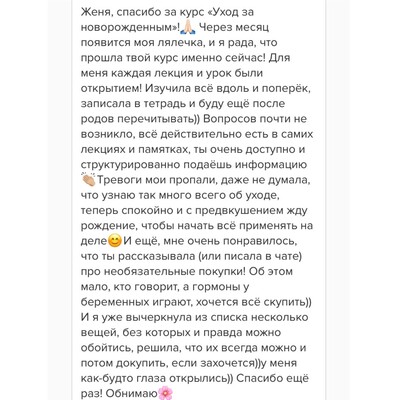 Женя, спасибо за курс «Уход за новорожденным»!🙏🏻 Через месяц появится моя лялечка, и я рада, что прошла твой курс именно сейчас! Для меня каждая лекция и урок были открытием! Изучила всё вдоль и поперёк, записала в тетрадь и буду ещё после родов перечитывать)) Вопросов почти не возникло, всё действительно есть в самих лекциях и памятках, ты очень доступно и структурированно подаёшь информацию 👏🏼Тревоги мои пропали, даже не думала, что узнаю так много всего об уходе, теперь спокойно и с предвкушением жду рождение, чтобы начать всё применять на деле😊И ещё, мне очень понравилось, что ты рассказывала (или писала в чате) про необязательные покупки! Об этом мало, кто говорит, а гормоны у беременных играют, хочется всё скупить)) И я уже вычеркнула из списка несколько вещей, без которых и правда можно обойтись, решила, что их всегда можно и потом докупить, если захочется))у меня как-будто глаза открылись)) Спасибо ещё раз! Обнимаю🌸